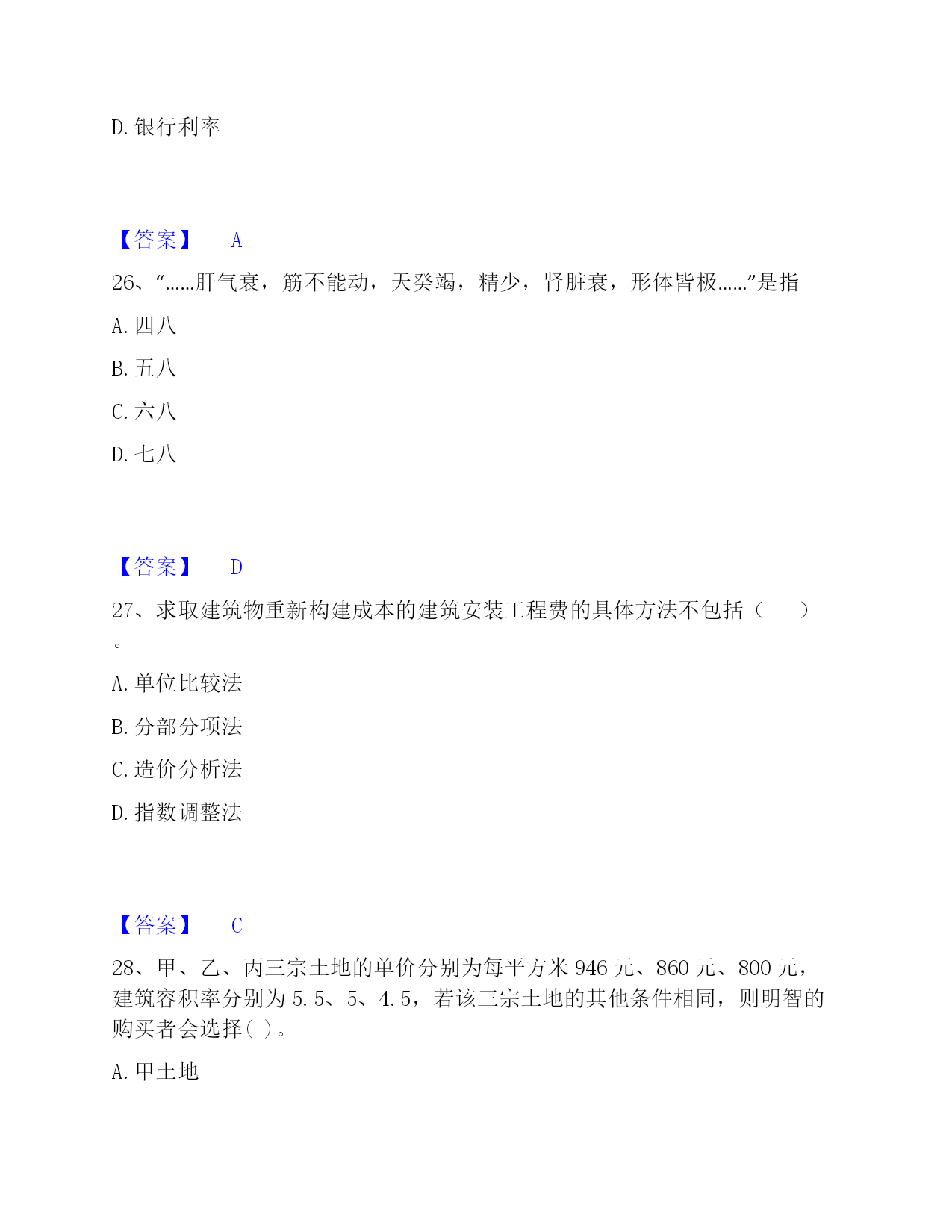 D. 银行利率

【答案】　A

26、“……肝气衰，筋不能动，天癸竭，精少，肾脏衰，形体皆极……”是指

A. 四八

B. 五八

C. 六八

D. 七八

【答案】　D

27、求取建筑物重新构建成本的建筑安装工程费的具体方法不包括（　）。

A. 单位比较法

B. 分部分项法

C. 造价分析法

D. 指数调整法

【答案】　C

28、甲、乙、丙三宗土地的单价分别为每平方米 946 元、860 元、800 元，建筑容积率分别为 5.5、5、4.5，若该三宗土地的其他条件相同，则明智的购买者会选择( )。

A. 甲土地